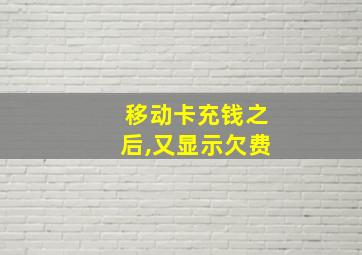 移动卡充钱之后,又显示欠费